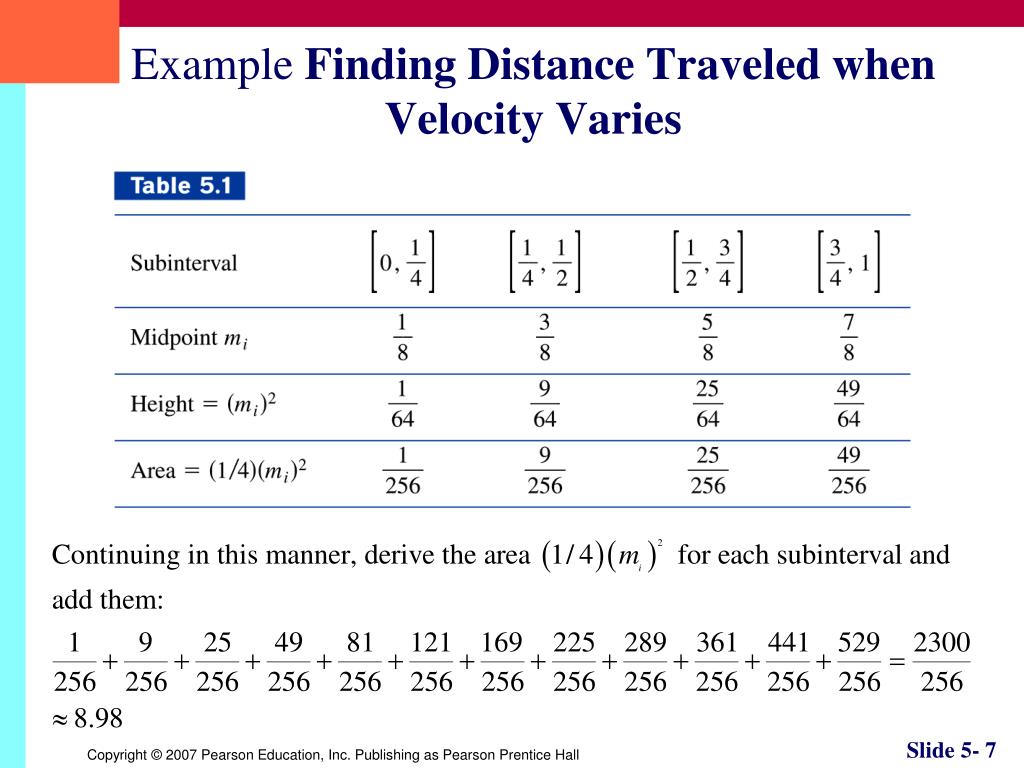 Example **Finding Distance Traveled when Velocity Varies**

Table 5.1

| Subinterval | $\left[0, \frac{1}{4}\right]$ | $\left[\frac{1}{4}, \frac{1}{2}\right]$ | $\left[\frac{1}{2}, \frac{3}{4}\right]$ | $\left[\frac{3}{4}, 1\right]$ |
|---|---|---|---|---|
| Midpoint $m_i$ | $\frac{1}{8}$ | $\frac{3}{8}$ | $\frac{5}{8}$ | $\frac{7}{8}$ |
| Height $= (m_i)^2$ | $\frac{1}{64}$ | $\frac{9}{64}$ | $\frac{25}{64}$ | $\frac{49}{64}$ |
| Area $= (1/4)(m_i)^2$ | $\frac{1}{256}$ | $\frac{9}{256}$ | $\frac{25}{256}$ | $\frac{49}{256}$ |

Continuing in this manner, derive the area $(1/4)(m_i)^2$ for each subinterval and add them:

$\frac{1}{256}+\frac{9}{256}+\frac{25}{256}+\frac{49}{256}+\frac{81}{256}+\frac{121}{256}+\frac{169}{256}+\frac{225}{256}+\frac{289}{256}+\frac{361}{256}+\frac{441}{256}+\frac{529}{256}=\frac{2300}{256}$
$\approx 8.98$

Copyright © 2007 Pearson Education, Inc. Publishing as Pearson Prentice Hall

Slide 5- 7